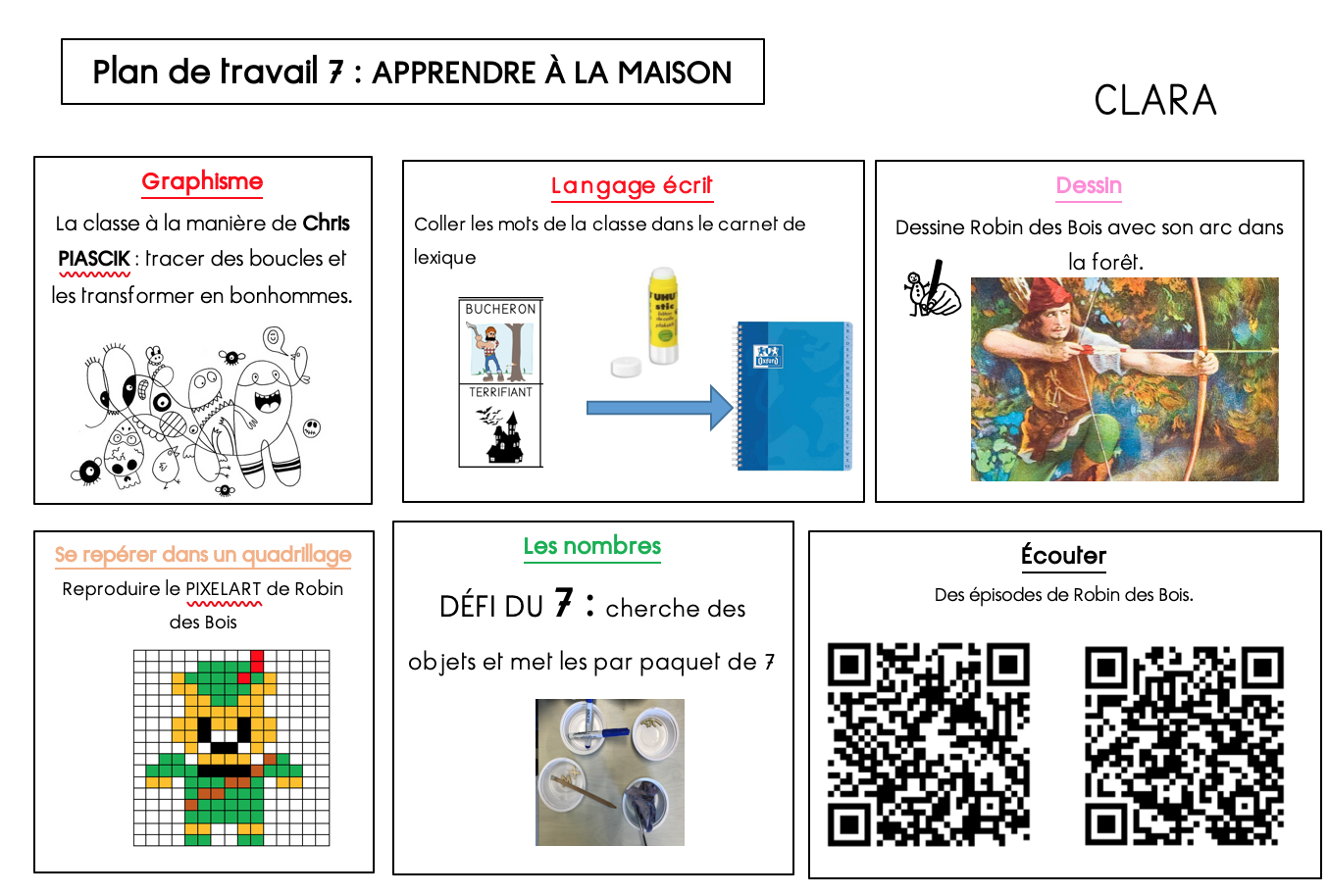 Plan de travail 7 : APPRENDRE À LA MAISON

CLARA

Graphisme

La classe à la manière de Chris PIASCIK : tracer des boucles et les transformer en bonhommes.

Langage écrit

Coller les mots de la classe dans le carnet de lexique

BUCHERON

TERRIFIANT

UHU stic

Oxford

Dessin

Dessine Robin des Bois avec son arc dans la forêt.

Se repérer dans un quadrillage

Reproduire le PIXELART de Robin des Bois

Les nombres

DÉFI DU 7 : cherche des objets et met les par paquet de 7

Écouter

Des épisodes de Robin des Bois.